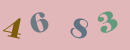 4 6 8 3